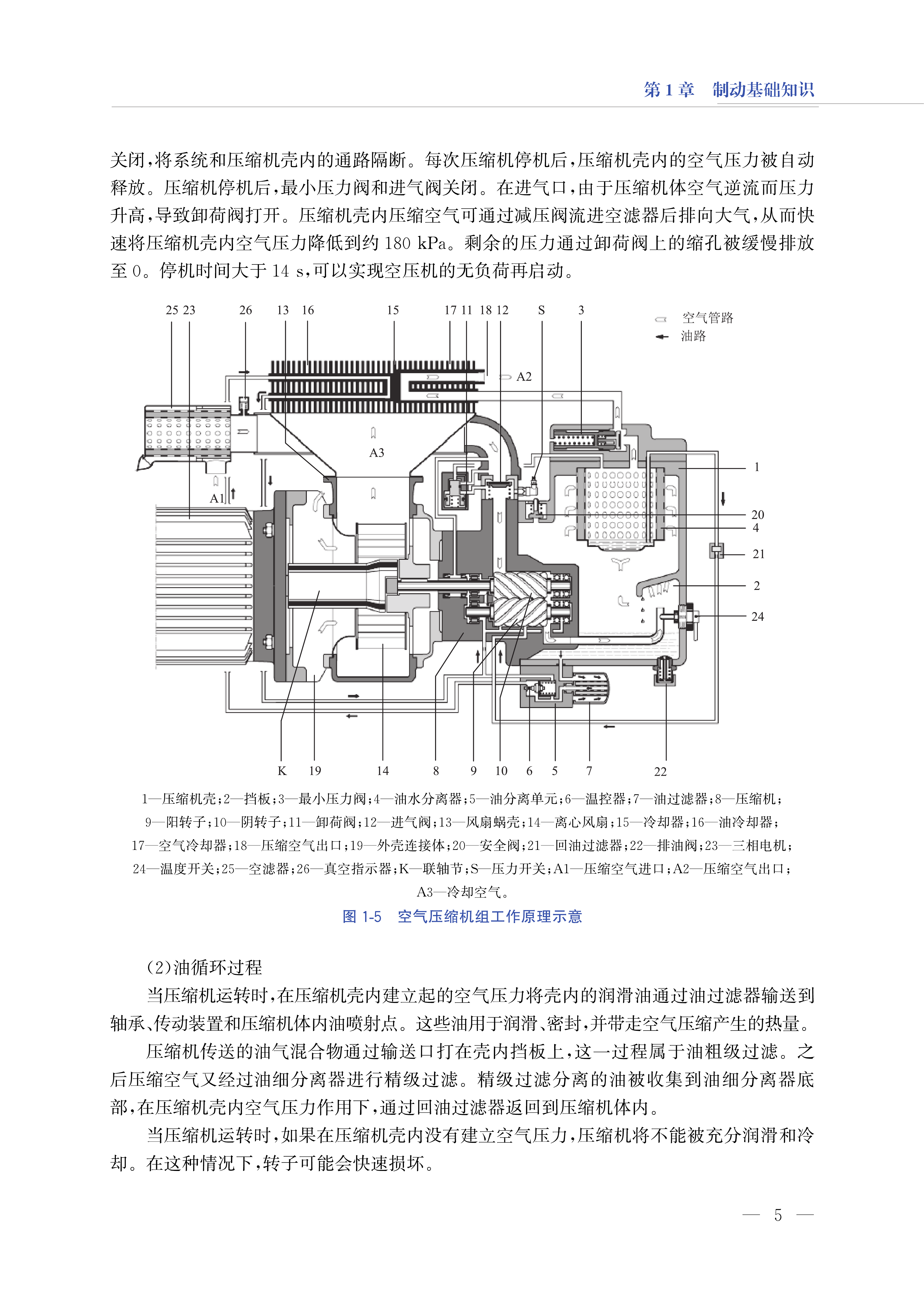 第 1 章　制动基础知识

关闭，将系统和压缩机壳内的通路隔断。每次压缩机停机后，压缩机壳内的空气压力被自动释放。压缩机停机后，最小压力阀和进气阀关闭。在进气口，由于压缩机体空气逆流而压力升高，导致卸荷阀打开。压缩机壳内压缩空气可通过减压阀流进空滤器后排向大气，从而快速将压缩机壳内空气压力降低到约 180 kPa。剩余的压力通过卸荷阀上的缩孔被缓慢排放至 0。停机时间大于 14 s，可以实现空压机的无负荷再启动。

25 23 26 13 16 15 17 11 18 12 S 3
空气管路
油路
A2
A3
A1
1
20
4
21
2
24
K 19 14 8 9 10 6 5 7 22

1—压缩机壳；2—挡板；3—最小压力阀；4—油水分离器；5—油分离单元；6—温控器；7—油过滤器；8—压缩机；9—阳转子；10—阴转子；11—卸荷阀；12—进气阀；13—风扇蜗壳；14—离心风扇；15—冷却器；16—油冷却器；17—空气冷却器；18—压缩空气出口；19—外壳连接体；20—安全阀；21—回油过滤器；22—排油阀；23—三相电机；24—温度开关；25—空滤器；26—真空指示器；K—联轴节；S—压力开关；A1—压缩空气进口；A2—压缩空气出口；A3—冷却空气。

图 1-5　空气压缩机组工作原理示意

(2)油循环过程

当压缩机运转时，在压缩机壳内建立起的空气压力将壳内的润滑油通过油过滤器输送到轴承、传动装置和压缩机体内油喷射点。这些油用于润滑、密封，并带走空气压缩产生的热量。

压缩机传送的油气混合物通过输送口打在壳内挡板上，这一过程属于油粗级过滤。之后压缩空气又经过油细分离器进行精级过滤。精级过滤分离的油被收集到油细分离器底部，在压缩机壳内空气压力作用下，通过回油过滤器返回到压缩机体内。

当压缩机运转时，如果在压缩机壳内没有建立空气压力，压缩机将不能被充分润滑和冷却。在这种情况下，转子可能会快速损坏。

— 5 —